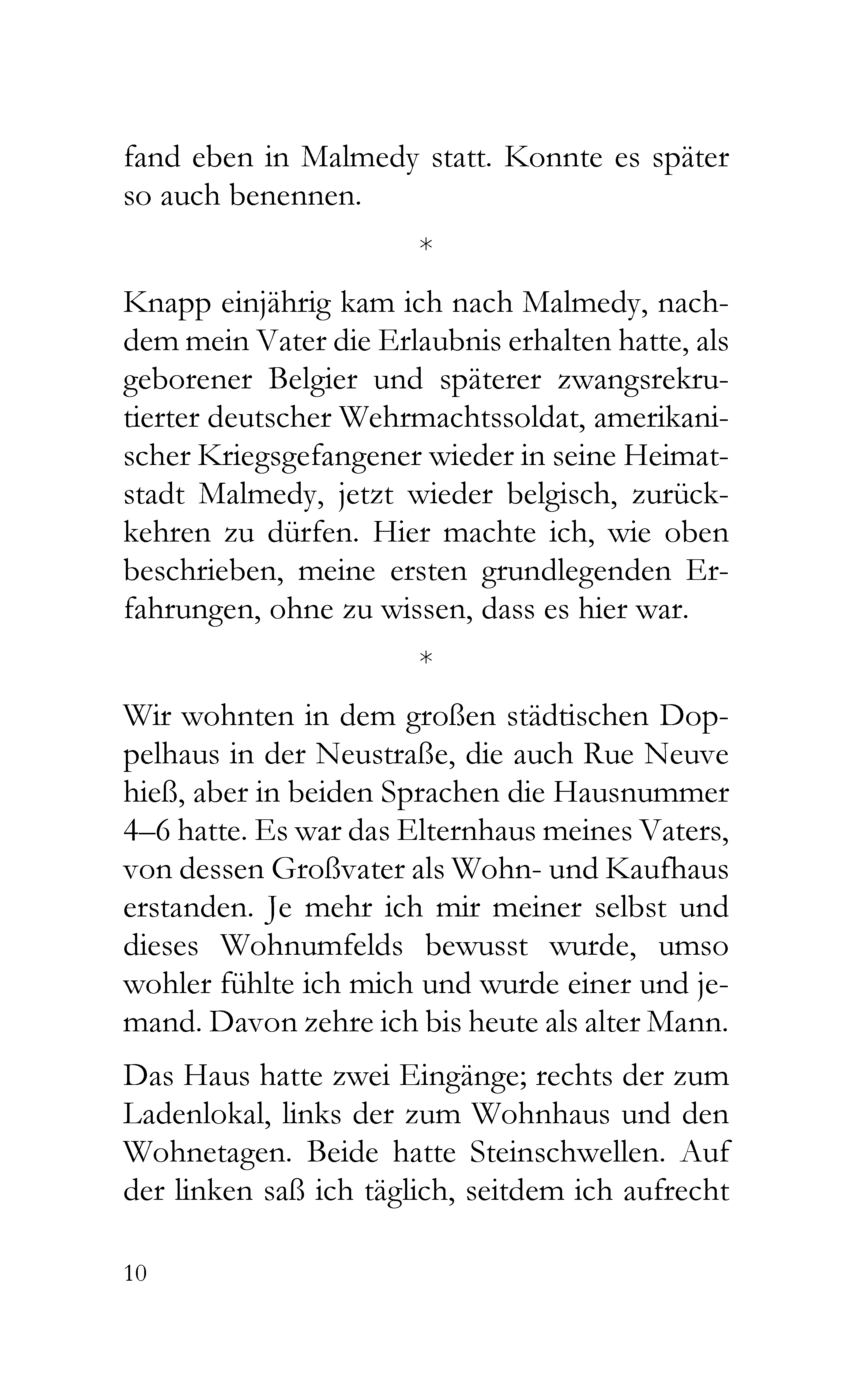 fand eben in Malmedy statt. Konnte es später so auch benennen.

*

Knapp einjährig kam ich nach Malmedy, nachdem mein Vater die Erlaubnis erhalten hatte, als geborener Belgier und späterer zwangsrekrutierter deutscher Wehrmachtssoldat, amerikanischer Kriegsgefangener wieder in seine Heimatstadt Malmedy, jetzt wieder belgisch, zurückkehren zu dürfen. Hier machte ich, wie oben beschrieben, meine ersten grundlegenden Erfahrungen, ohne zu wissen, dass es hier war.

*

Wir wohnten in dem großen städtischen Doppelhaus in der Neustraße, die auch Rue Neuve hieß, aber in beiden Sprachen die Hausnummer 4–6 hatte. Es war das Elternhaus meines Vaters, von dessen Großvater als Wohn- und Kaufhaus erstanden. Je mehr ich mir meiner selbst und dieses Wohnumfelds bewusst wurde, umso wohler fühlte ich mich und wurde einer und jemand. Davon zehre ich bis heute als alter Mann.

Das Haus hatte zwei Eingänge; rechts der zum Ladenlokal, links der zum Wohnhaus und den Wohnetagen. Beide hatte Steinschwellen. Auf der linken saß ich täglich, seitdem ich aufrecht

10